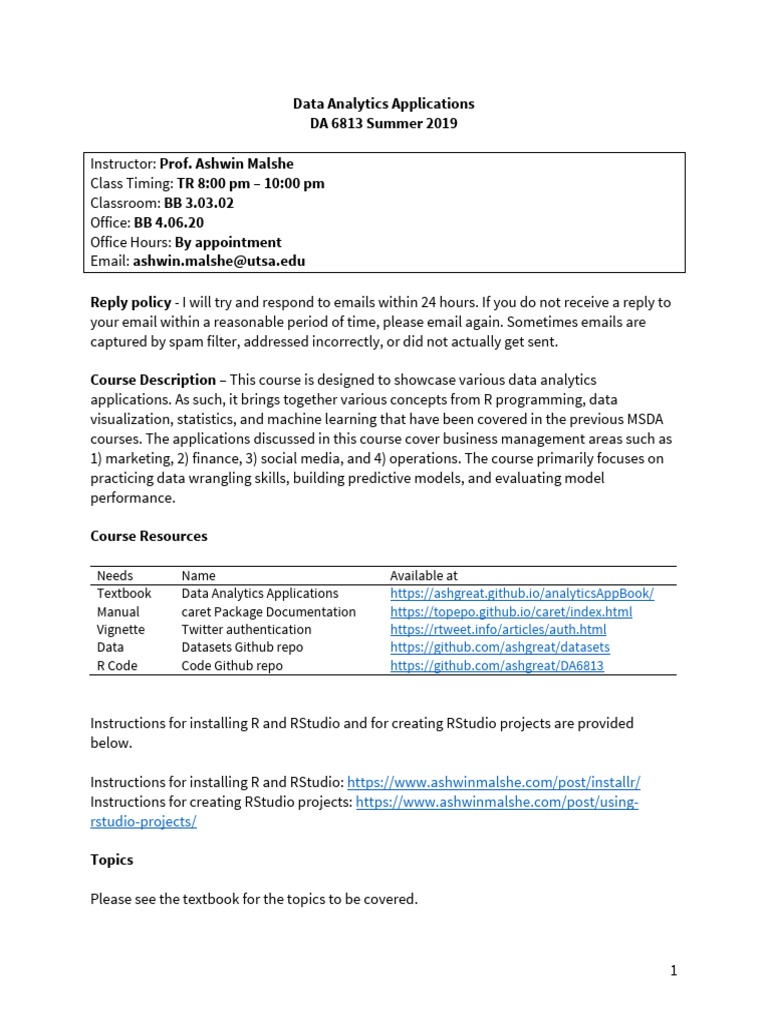 Data Analytics Applications
DA 6813 Summer 2019

Instructor: Prof. Ashwin Malshe
Class Timing: TR 8:00 pm – 10:00 pm
Classroom: BB 3.03.02
Office: BB 4.06.20
Office Hours: By appointment
Email: ashwin.malshe@utsa.edu

Reply policy - I will try and respond to emails within 24 hours. If you do not receive a reply to your email within a reasonable period of time, please email again. Sometimes emails are captured by spam filter, addressed incorrectly, or did not actually get sent.

Course Description – This course is designed to showcase various data analytics applications. As such, it brings together various concepts from R programming, data visualization, statistics, and machine learning that have been covered in the previous MSDA courses. The applications discussed in this course cover business management areas such as 1) marketing, 2) finance, 3) social media, and 4) operations. The course primarily focuses on practicing data wrangling skills, building predictive models, and evaluating model performance.

Course Resources

| Needs | Name | Available at |
|---|---|---|
| Textbook | Data Analytics Applications | https://ashgreat.github.io/analyticsAppBook/ |
| Manual | caret Package Documentation | https://topepo.github.io/caret/index.html |
| Vignette | Twitter authentication | https://rtweet.info/articles/auth.html |
| Data | Datasets Github repo | https://github.com/ashgreat/datasets |
| R Code | Code Github repo | https://github.com/ashgreat/DA6813 |

Instructions for installing R and RStudio and for creating RStudio projects are provided below.

Instructions for installing R and RStudio: https://www.ashwinmalshe.com/post/installr/
Instructions for creating RStudio projects: https://www.ashwinmalshe.com/post/using-rstudio-projects/

Topics

Please see the textbook for the topics to be covered.

1